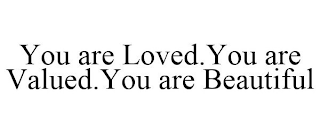 You are Loved.You are Valued.You are Beautiful